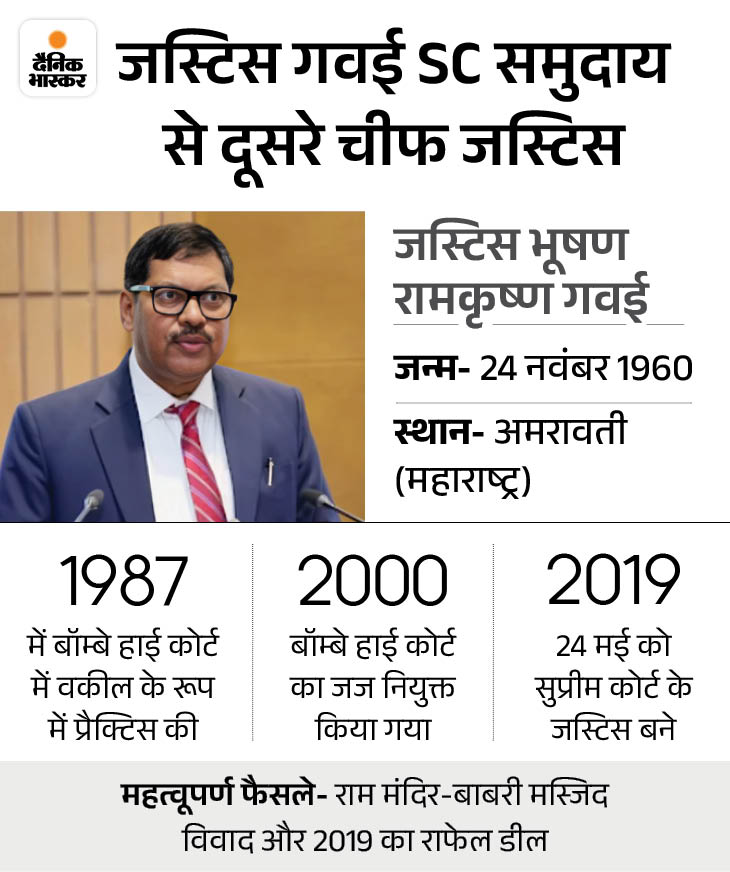 दैनिक भास्कर

जस्टिस गवई SC समुदाय से दूसरे चीफ जस्टिस

जस्टिस भूषण रामकृष्ण गवई

जन्म- 24 नवंबर 1960

स्थान- अमरावती (महाराष्ट्र)

1987
में बॉम्बे हाई कोर्ट में वकील के रूप में प्रैक्टिस की

2000
बॉम्बे हाई कोर्ट का जज नियुक्त किया गया

2019
24 मई को सुप्रीम कोर्ट के जस्टिस बने

महत्वूपर्ण फैसले- राम मंदिर-बाबरी मस्जिद विवाद और 2019 का राफेल डील